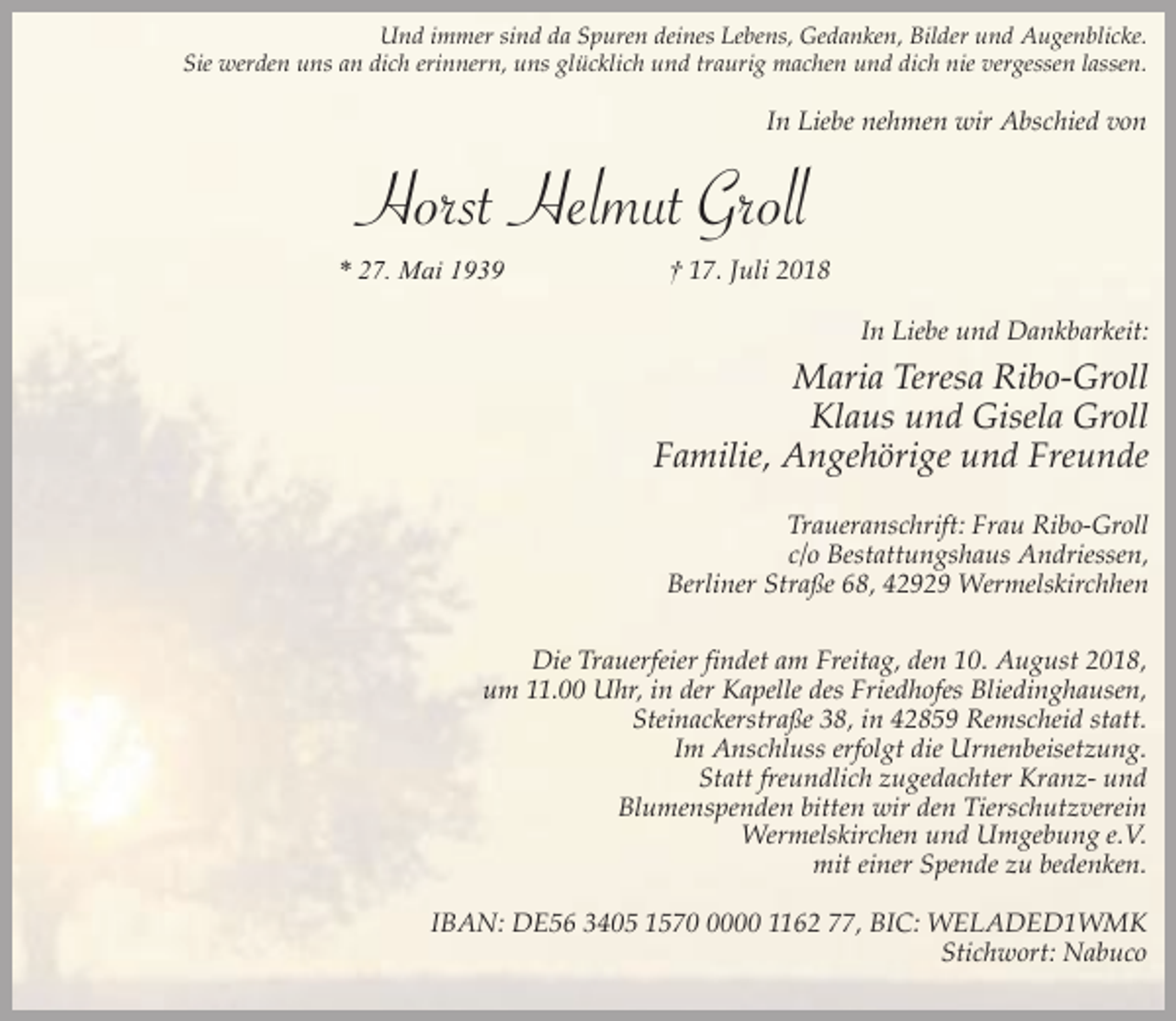 Und immer sind da Spuren deines Lebens, Gedanken, Bilder und Augenblicke. Sie werden uns an dich erinnern, uns glücklich und traurig machen und dich nie vergessen lassen.

In Liebe nehmen wir Abschied von

Horst Helmut Groll

* 27. Mai 1939 † 17. Juli 2018

In Liebe und Dankbarkeit:

Maria Teresa Ribo-Groll
Klaus und Gisela Groll
Familie, Angehörige und Freunde

Traueranschrift: Frau Ribo-Groll
c/o Bestattungshaus Andriessen,
Berliner Straße 68, 42929 Wermelskirchhen

Die Trauerfeier findet am Freitag, den 10. August 2018, um 11.00 Uhr, in der Kapelle des Friedhofes Bliedinghausen, Steinackerstraße 38, in 42859 Remscheid statt. Im Anschluss erfolgt die Urnenbeisetzung. Statt freundlich zugedachter Kranz- und Blumenspenden bitten wir den Tierschutzverein Wermelskirchen und Umgebung e.V. mit einer Spende zu bedenken.

IBAN: DE56 3405 1570 0000 1162 77, BIC: WELADED1WMK
Stichwort: Nabuco